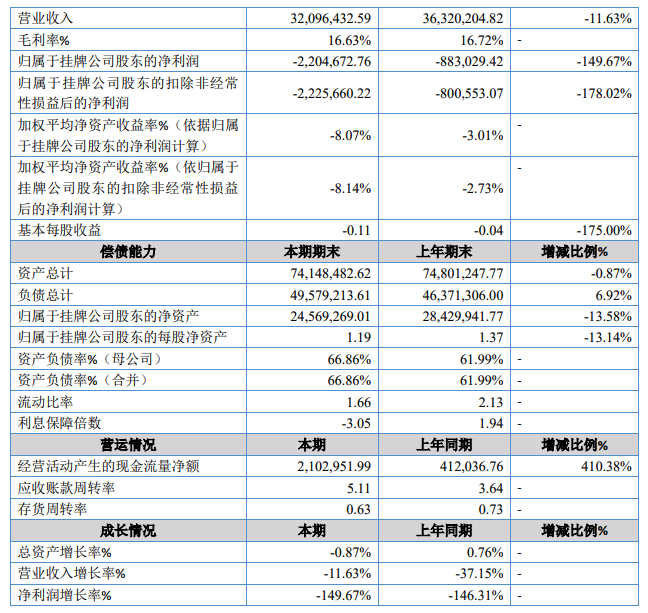 | 营业收入 | 32,096,432.59 | 36,320,204.82 | -11.63% |
|---|---|---|---|
| 毛利率% | 16.63% | 16.72% | - |
| 归属于挂牌公司股东的净利润 | -2,204,672.76 | -883,029.42 | -149.67% |
| 归属于挂牌公司股东的扣除非经常性损益后的净利润 | -2,225,660.22 | -800,553.07 | -178.02% |
| 加权平均净资产收益率%（依据归属于挂牌公司股东的净利润计算） | -8.07% | -3.01% | - |
| 加权平均净资产收益率%（依归属于挂牌公司股东的扣除非经常性损益后的净利润计算） | -8.14% | -2.73% | - |
| 基本每股收益 | -0.11 | -0.04 | -175.00% |
| 偿债能力 | 本期期末 | 上年期末 | 增减比例% |
| 资产总计 | 74,148,482.62 | 74,801,247.77 | -0.87% |
| 负债总计 | 49,579,213.61 | 46,371,306.00 | 6.92% |
| 归属于挂牌公司股东的净资产 | 24,569,269.01 | 28,429,941.77 | -13.58% |
| 归属于挂牌公司股东的每股净资产 | 1.19 | 1.37 | -13.14% |
| 资产负债率%（母公司） | 66.86% | 61.99% | - |
| 资产负债率%（合并） | 66.86% | 61.99% | - |
| 流动比率 | 1.66 | 2.13 | - |
| 利息保障倍数 | -3.05 | 1.94 | - |
| 营运情况 | 本期 | 上年同期 | 增减比例% |
| 经营活动产生的现金流量净额 | 2,102,951.99 | 412,036.76 | 410.38% |
| 应收账款周转率 | 5.11 | 3.64 | - |
| 存货周转率 | 0.63 | 0.73 | - |
| 成长情况 | 本期 | 上年同期 | 增减比例% |
| 总资产增长率% | -0.87% | 0.76% | - |
| 营业收入增长率% | -11.63% | -37.15% | - |
| 净利润增长率% | -149.67% | -146.31% | - |